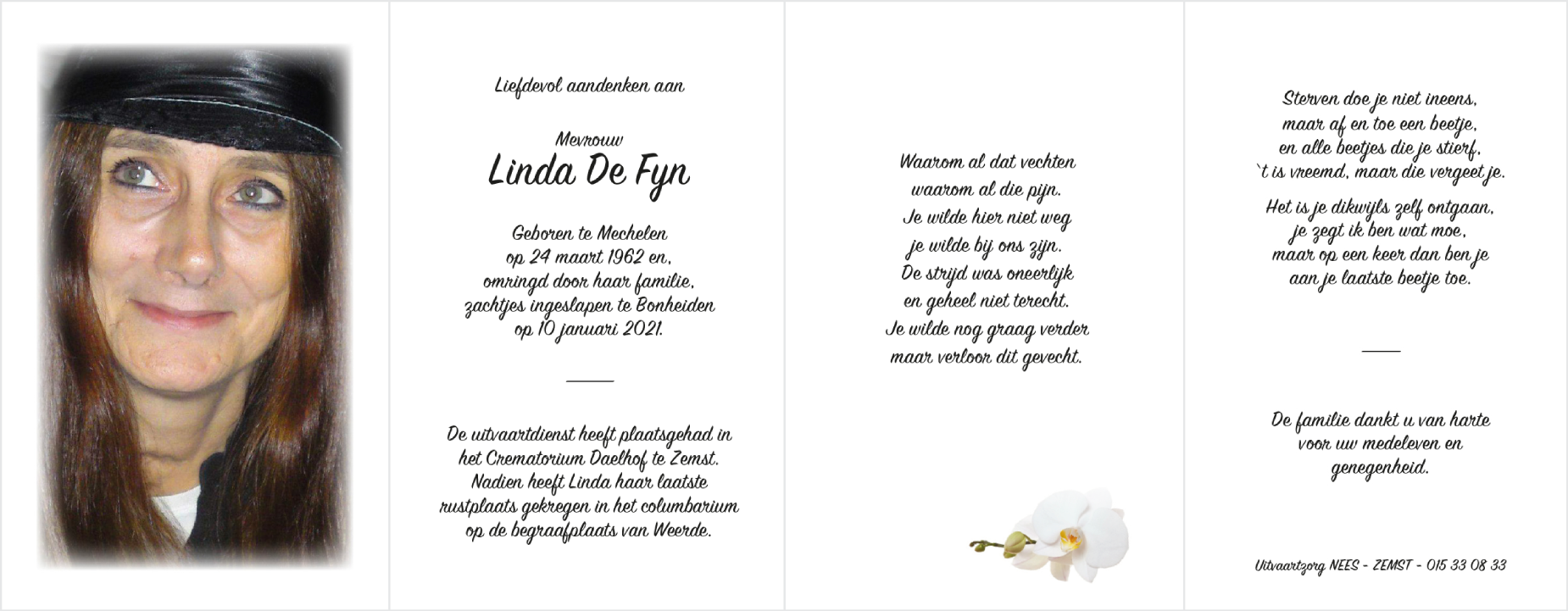 Liefdevol aandenken aan

Mevrouw
Linda De Fyn

Geboren te Mechelen
op 24 maart 1962 en,
omringd door haar familie,
zachtjes ingeslapen te Bonheiden
op 10 januari 2021.

De uitvaartdienst heeft plaatsgehad in
het Crematorium Daelhof te Zemst.
Nadien heeft Linda haar laatste
rustplaats gekregen in het columbarium
op de begraafplaats van Weerde.

Waarom al dat vechten
waarom al die pijn.
Je wilde hier niet weg
je wilde bij ons zijn.
De strijd was oneerlijk
en geheel niet terecht.
Je wilde nog graag verder
maar verloor dit gevecht.

Sterven doe je niet ineens,
maar af en toe een beetje,
en alle beetjes die je stierf,
`t is vreemd, maar die vergeet je.

Het is je dikwijls zelf ontgaan,
je zegt ik ben wat moe,
maar op een keer dan ben je
aan je laatste beetje toe.

De familie dankt u van harte
voor uw medeleven en
genegenheid.

Uitvaartzorg NEES - ZEMST - 015 33 08 33